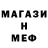 МАГАЗИ
Н
МЕФ